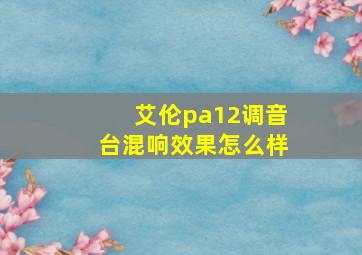 艾伦pa12调音台混响效果怎么样